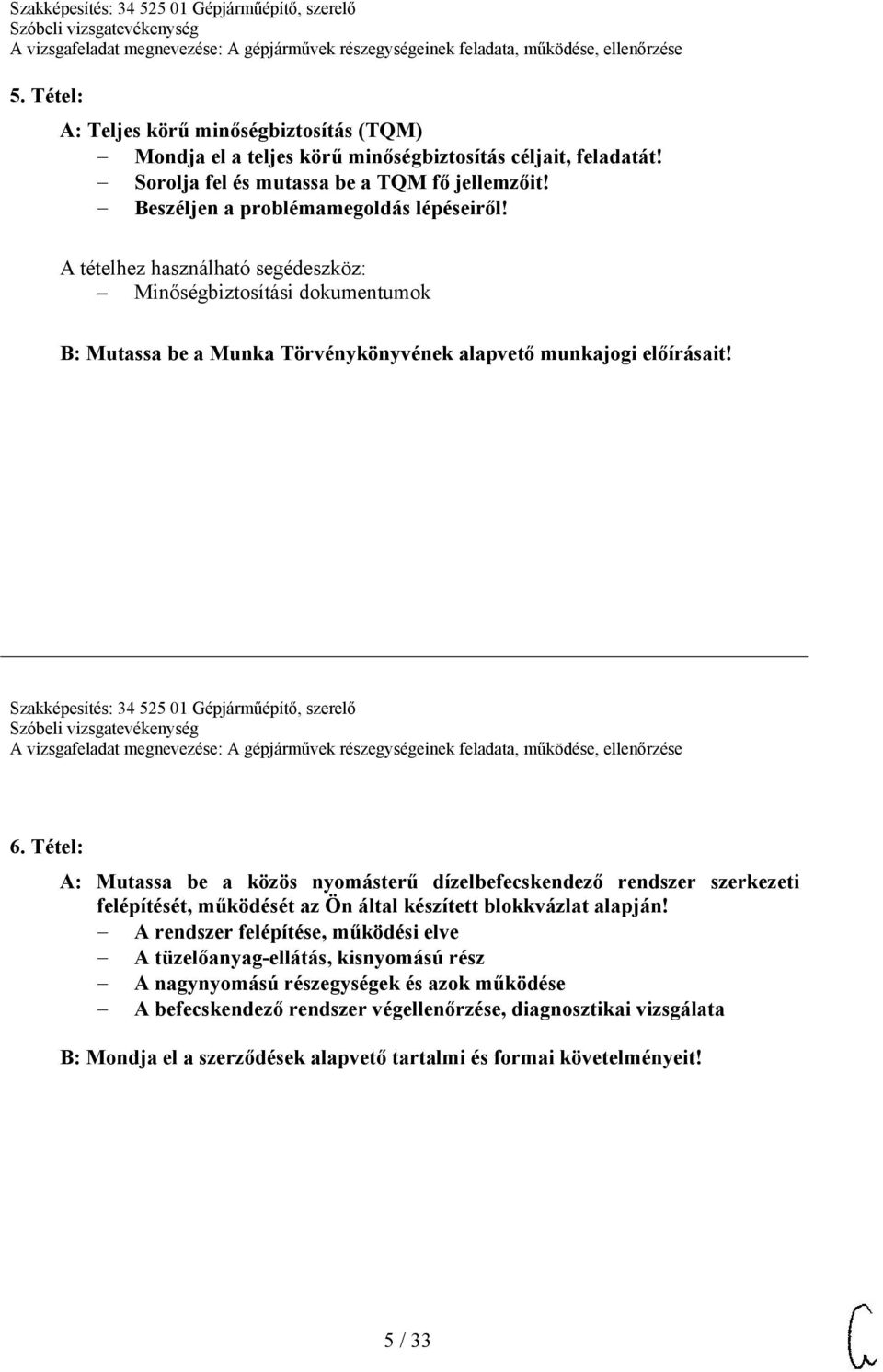 Szakképesítés: 34 525 01 Gépjárműépítő, szerelő
Szóbeli vizsgatevékenység
A vizsgafeladat megnevezése: A gépjárművek részegységeinek feladata, működése, ellenőrzése

5. Tétel:

A: Teljes körű minőségbiztosítás (TQM)
– Mondja el a teljes körű minőségbiztosítás céljait, feladatát!
– Sorolja fel és mutassa be a TQM fő jellemzőit!
– Beszéljen a problémamegoldás lépéseiről!

A tételhez használható segédeszköz:
– Minőségbiztosítási dokumentumok

B: Mutassa be a Munka Törvénykönyvének alapvető munkajogi előírásait!

Szakképesítés: 34 525 01 Gépjárműépítő, szerelő
Szóbeli vizsgatevékenység
A vizsgafeladat megnevezése: A gépjárművek részegységeinek feladata, működése, ellenőrzése

6. Tétel:

A: Mutassa be a közös nyomásterű dízelbefecskendező rendszer szerkezeti felépítését, működését az Ön által készített blokkvázlat alapján!
– A rendszer felépítése, működési elve
– A tüzelőanyag-ellátás, kisnyomású rész
– A nagynyomású részegységek és azok működése
– A befecskendező rendszer végellenőrzése, diagnosztikai vizsgálata

B: Mondja el a szerződések alapvető tartalmi és formai követelményeit!

5 / 33